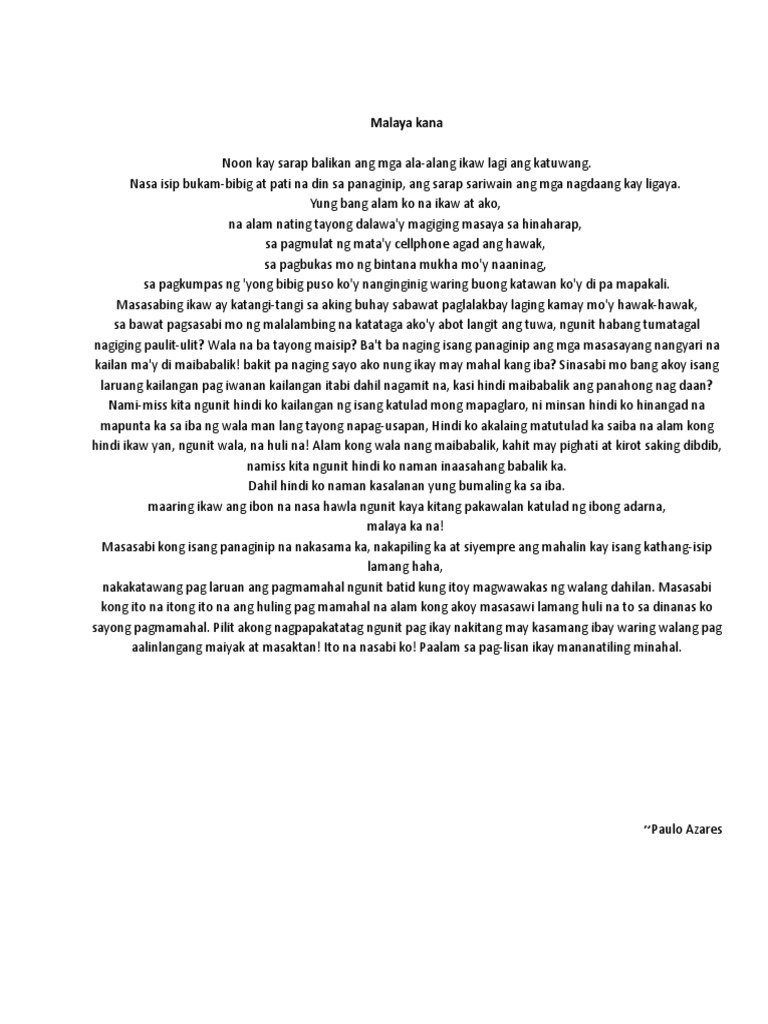 Malaya kana

Noon kay sarap balikan ang mga ala-alang ikaw lagi ang katuwang.

Nasa isip bukam-bibig at pati na din sa panaginip, ang sarap sariwain ang mga nagdaang kay ligaya.

Yung bang alam ko na ikaw at ako,

na alam nating tayong dalawa'y magiging masaya sa hinaharap,

sa pagmulat ng mata'y cellphone agad ang hawak,

sa pagbukas mo ng bintana mukha mo'y naaninag,

sa pagkumpas ng 'yong bibig puso ko'y nanginginig waring buong katawan ko'y di pa mapakali.

Masasabing ikaw ay katangi-tangi sa aking buhay sabawat paglalakbay laging kamay mo'y hawak-hawak,

sa bawat pagsasabi mo ng malalambing na katataga ako'y abot langit ang tuwa, ngunit habang tumatagal nagiging paulit-ulit? Wala na ba tayong maisip? Ba't ba naging isang panaginip ang mga masasayang nangyari na kailan ma'y di maibabalik! bakit pa naging sayo ako nung ikay may mahal kang iba? Sinasabi mo bang akoy isang laruang kailangan pag iwanan kailangan itabi dahil nagamit na, kasi hindi maibabalik ang panahong nag daan? Nami-miss kita ngunit hindi ko kailangan ng isang katulad mong mapaglaro, ni minsan hindi ko hinangad na mapunta ka sa iba ng wala man lang tayong napag-usapan, Hindi ko akalaing matutulad ka saiba na alam kong hindi ikaw yan, ngunit wala, na huli na! Alam kong wala nang maibabalik, kahit may pighati at kirot saking dibdib, namiss kita ngunit hindi ko naman inaasahang babalik ka.

Dahil hindi ko naman kasalanan yung bumaling ka sa iba.

maaring ikaw ang ibon na nasa hawla ngunit kaya kitang pakawalan katulad ng ibong adarna,

malaya ka na!

Masasabi kong isang panaginip na nakasama ka, nakapiling ka at siyempre ang mahalin kay isang kathang-isip lamang haha,

nakakatawang pag laruan ang pagmamahal ngunit batid kung itoy magwawakas ng walang dahilan. Masasabi kong ito na itong ito na ang huling pag mamahal na alam kong akoy masasawi lamang huli na to sa dinanas ko sayong pagmamahal. Pilit akong nagpapakatatag ngunit pag ikay nakitang may kasamang ibay waring walang pag aalinlangang maiyak at masaktan! Ito na nasabi ko! Paalam sa pag-lisan ikay mananatiling minahal.

~Paulo Azares